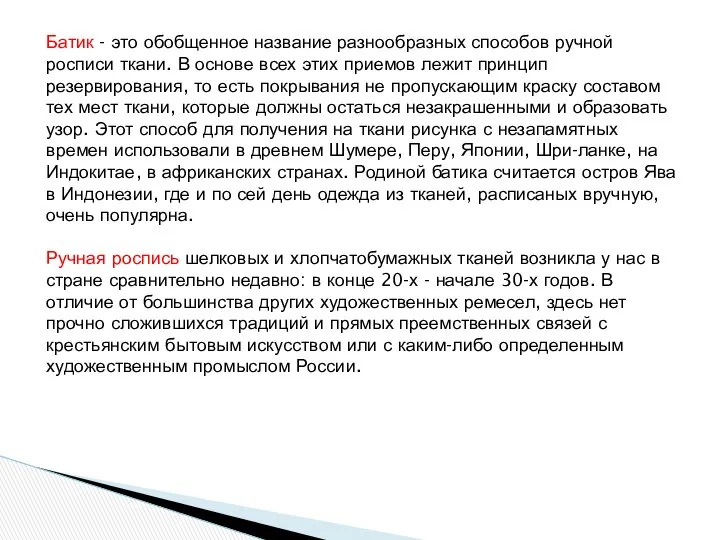 Батик - это обобщенное название разнообразных способов ручной росписи ткани. В основе всех этих приемов лежит принцип резервирования, то есть покрывания не пропускающим краску составом тех мест ткани, которые должны остаться незакрашенными и образовать узор. Этот способ для получения на ткани рисунка с незапамятных времен использовали в древнем Шумере, Перу, Японии, Шри-ланке, на Индокитае, в африканских странах. Родиной батика считается остров Ява в Индонезии, где и по сей день одежда из тканей, расписаных вручную, очень популярна.

Ручная роспись шелковых и хлопчатобумажных тканей возникла у нас в стране сравнительно недавно: в конце 20-х - начале 30-х годов. В отличие от большинства других художественных ремесел, здесь нет прочно сложившихся традиций и прямых преемственных связей с крестьянским бытовым искусством или с каким-либо определенным художественным промыслом России.